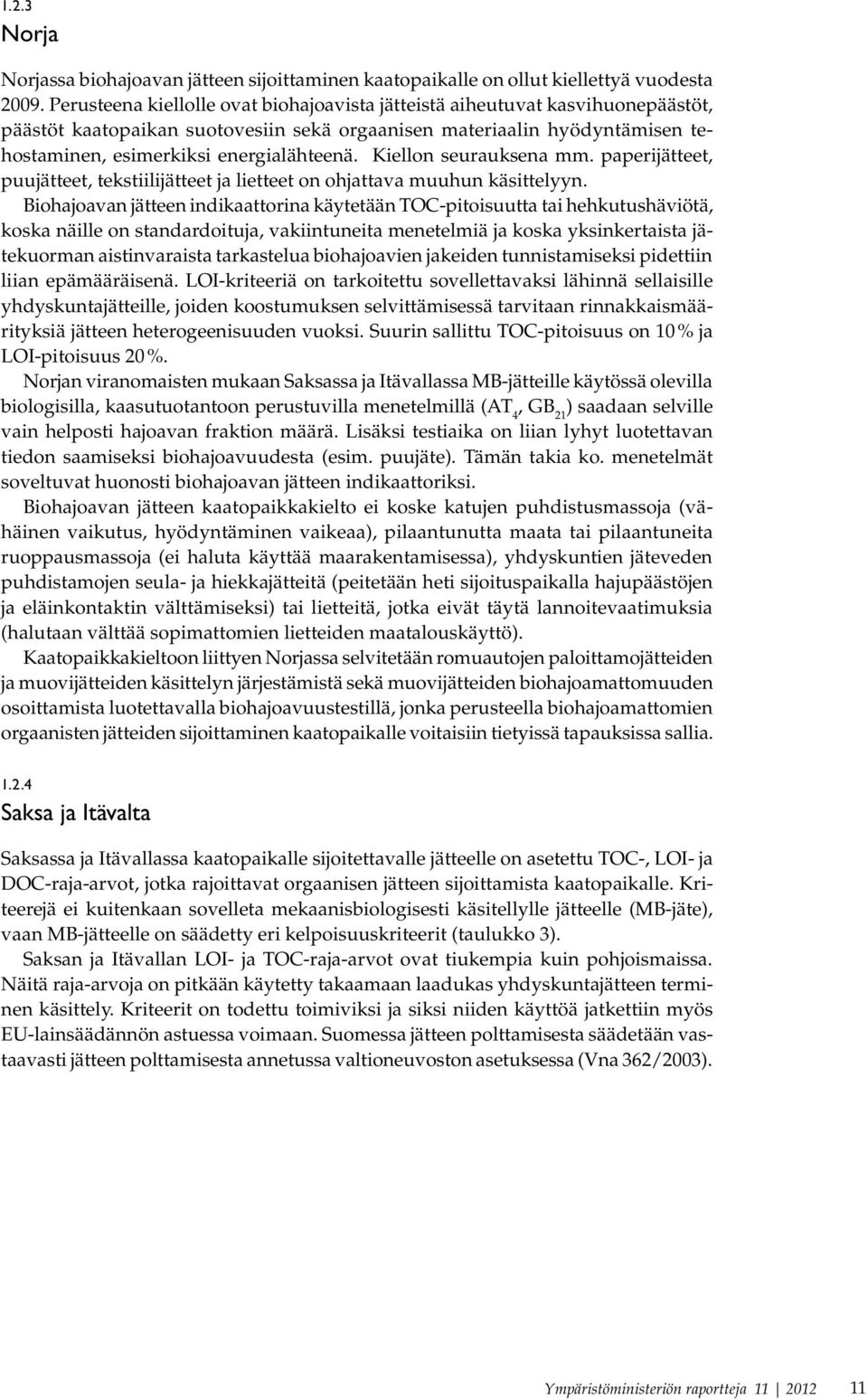 1.2.3
Norja

Norjassa biohajoavan jätteen sijoittaminen kaatopaikalle on ollut kiellettyä vuodesta 2009. Perusteena kiellolle ovat biohajoavista jätteistä aiheutuvat kasvihuonepäästöt, päästöt kaatopaikan suotovesiin sekä orgaanisen materiaalin hyödyntämisen tehostaminen, esimerkiksi energialähteenä. Kiellon seurauksena mm. paperijätteet, puujätteet, tekstiilijätteet ja lietteet on ohjattava muuhun käsittelyyn.

Biohajoavan jätteen indikaattorina käytetään TOC-pitoisuutta tai hehkutushäviötä, koska näille on standardoituja, vakiintuneita menetelmiä ja koska yksinkertaista jätekuorman aistinvaraista tarkastelua biohajoavien jakeiden tunnistamiseksi pidettiin liian epämääräisenä. LOI-kriteeriä on tarkoitettu sovellettavaksi lähinnä sellaisille yhdyskuntajätteille, joiden koostumuksen selvittämisessä tarvitaan rinnakkaismäärityksiä jätteen heterogeenisuuden vuoksi. Suurin sallittu TOC-pitoisuus on 10 % ja LOI-pitoisuus 20 %.

Norjan viranomaisten mukaan Saksassa ja Itävallassa MB-jätteille käytössä olevilla biologisilla, kaasutuotantoon perustuvilla menetelmillä ($AT_4$, $GB_{21}$) saadaan selville vain helposti hajoavan fraktion määrä. Lisäksi testiaika on liian lyhyt luotettavan tiedon saamiseksi biohajoavuudesta (esim. puujäte). Tämän takia ko. menetelmät soveltuvat huonosti biohajoavan jätteen indikaattoriksi.

Biohajoavan jätteen kaatopaikkakielto ei koske katujen puhdistusmassoja (vähäinen vaikutus, hyödyntäminen vaikeaa), pilaantunutta maata tai pilaantuneita ruoppausmassoja (ei haluta käyttää maarakentamisessa), yhdyskuntien jäteveden puhdistamojen seula- ja hiekkajätteitä (peitetään heti sijoituspaikalla hajupäästöjen ja eläinkontaktin välttämiseksi) tai lietteitä, jotka eivät täytä lannoitevaatimuksia (halutaan välttää sopimattomien lietteiden maatalouskäyttö).

Kaatopaikkakieltoon liittyen Norjassa selvitetään romuautojen paloittamojätteiden ja muovijätteiden käsittelyn järjestämistä sekä muovijätteiden biohajoamattomuuden osoittamista luotettavalla biohajoavuustestillä, jonka perusteella biohajoamattomien orgaanisten jätteiden sijoittaminen kaatopaikalle voitaisiin tietyissä tapauksissa sallia.

1.2.4
Saksa ja Itävalta

Saksassa ja Itävallassa kaatopaikalle sijoitettavalle jätteelle on asetettu TOC-, LOI- ja DOC-raja-arvot, jotka rajoittavat orgaanisen jätteen sijoittamista kaatopaikalle. Kriteerejä ei kuitenkaan sovelleta mekaanisbiologisesti käsitellylle jätteelle (MB-jäte), vaan MB-jätteelle on säädetty eri kelpoisuuskriteerit (taulukko 3).

Saksan ja Itävallan LOI- ja TOC-raja-arvot ovat tiukempia kuin pohjoismaissa. Näitä raja-arvoja on pitkään käytetty takaamaan laadukas yhdyskuntajätteen terminen käsittely. Kriteerit on todettu toimiviksi ja siksi niiden käyttöä jatkettiin myös EU-lainsäädännön astuessa voimaan. Suomessa jätteen polttamisesta säädetään vastaavasti jätteen polttamisesta annetussa valtioneuvoston asetuksessa (Vna 362/2003).

Ympäristöministeriön raportteja 11 | 2012 11